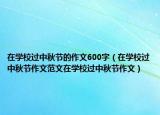 在学校过中秋节的作文600字（在学校过中秋节作文范文在学校过中秋节作文）